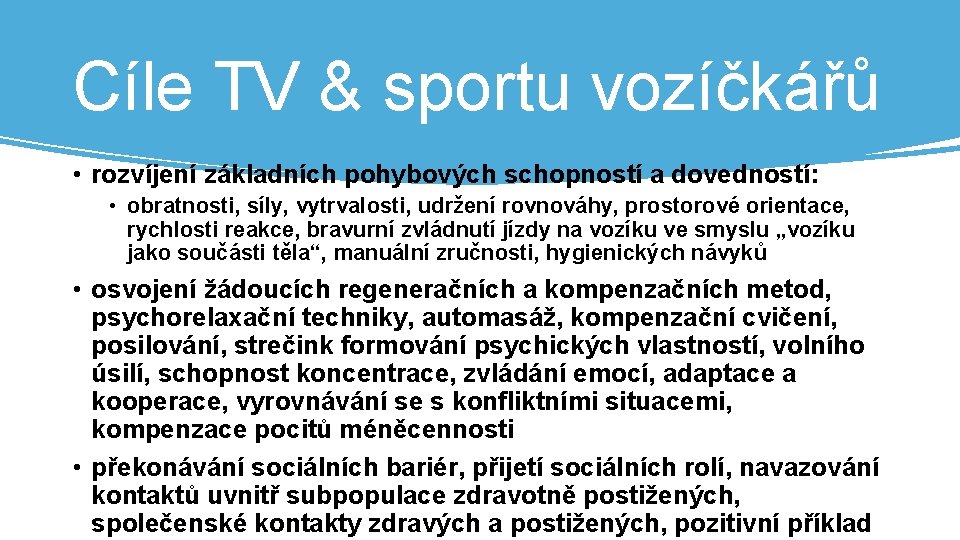 Cíle TV & sportu vozíčkářů

• rozvíjení základních pohybových schopností a dovedností:

• obratnosti, síly, vytrvalosti, udržení rovnováhy, prostorové orientace, rychlosti reakce, bravurní zvládnutí jízdy na vozíku ve smyslu „vozíku jako součásti těla“, manuální zručnosti, hygienických návyků

• osvojení žádoucích regeneračních a kompenzačních metod, psychorelaxační techniky, automasáž, kompenzační cvičení, posilování, strečink formování psychických vlastností, volního úsilí, schopnost koncentrace, zvládání emocí, adaptace a kooperace, vyrovnávání se s konfliktními situacemi, kompenzace pocitů méněcennosti

• překonávání sociálních bariér, přijetí sociálních rolí, navazování kontaktů uvnitř subpopulace zdravotně postižených, společenské kontakty zdravých a postižených, pozitivní příklad